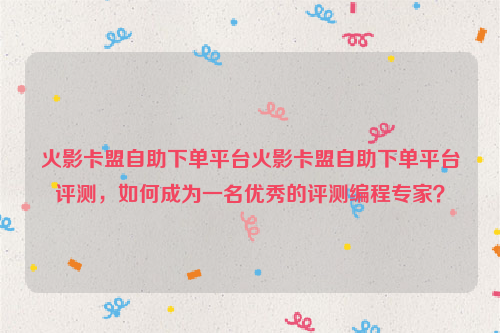 火影卡盟自助下单平台火影卡盟自助下单平台评测，如何成为一名优秀的评测编程专家？